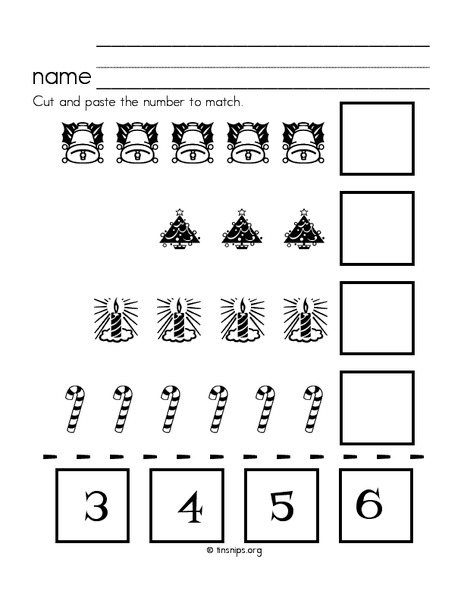 name

Cut and paste the number to match.

3 4 5 6

© tinsnips.org